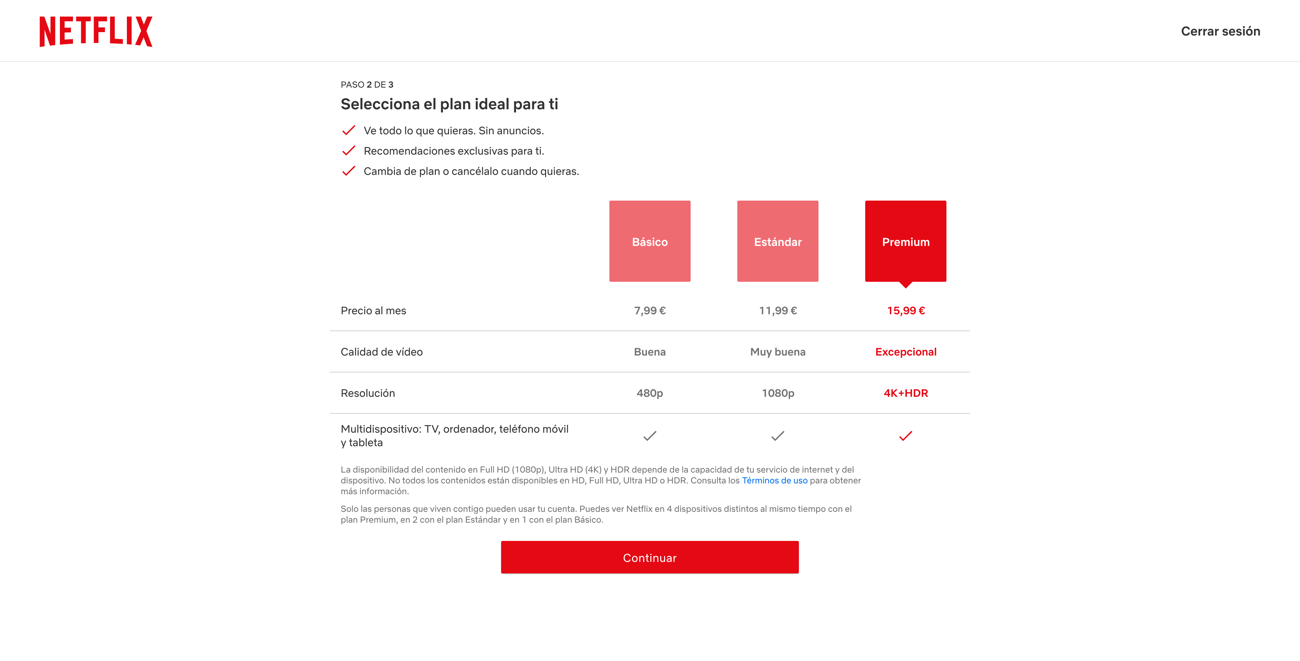 NETFLIX

Cerrar sesión

PASO 2 DE 3

Selecciona el plan ideal para ti

Ve todo lo que quieras. Sin anuncios.

Recomendaciones exclusivas para ti.

Cambia de plan o cancélalo cuando quieras.

| | Básico | Estándar | Premium |
|---|---|---|---|
| Precio al mes | 7,99 € | 11,99 € | 15,99 € |
| Calidad de vídeo | Buena | Muy buena | Excepcional |
| Resolución | 480p | 1080p | 4K+HDR |
| Multidispositivo: TV, ordenador, teléfono móvil y tableta | ✓ | ✓ | ✓ |

La disponibilidad del contenido en Full HD (1080p), Ultra HD (4K) y HDR depende de la capacidad de tu servicio de internet y del dispositivo. No todos los contenidos están disponibles en HD, Full HD, Ultra HD o HDR. Consulta los Términos de uso para obtener más información.

Solo las personas que viven contigo pueden usar tu cuenta. Puedes ver Netflix en 4 dispositivos distintos al mismo tiempo con el plan Premium, en 2 con el plan Estándar y en 1 con el plan Básico.

Continuar